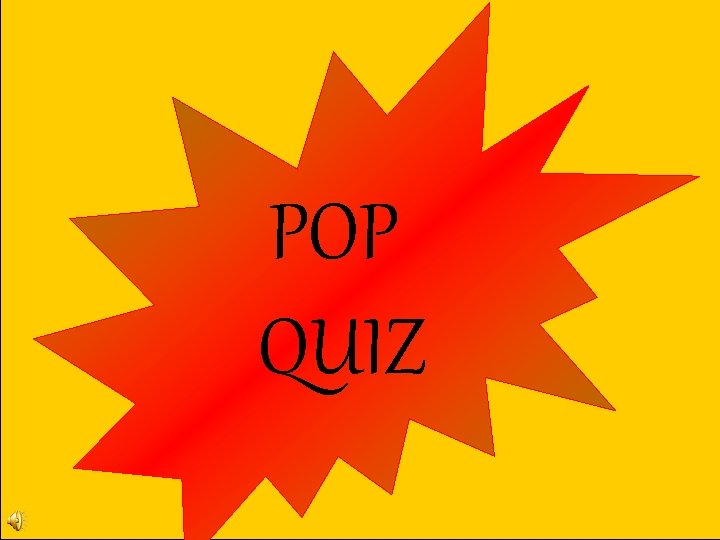 POP

QUIZ